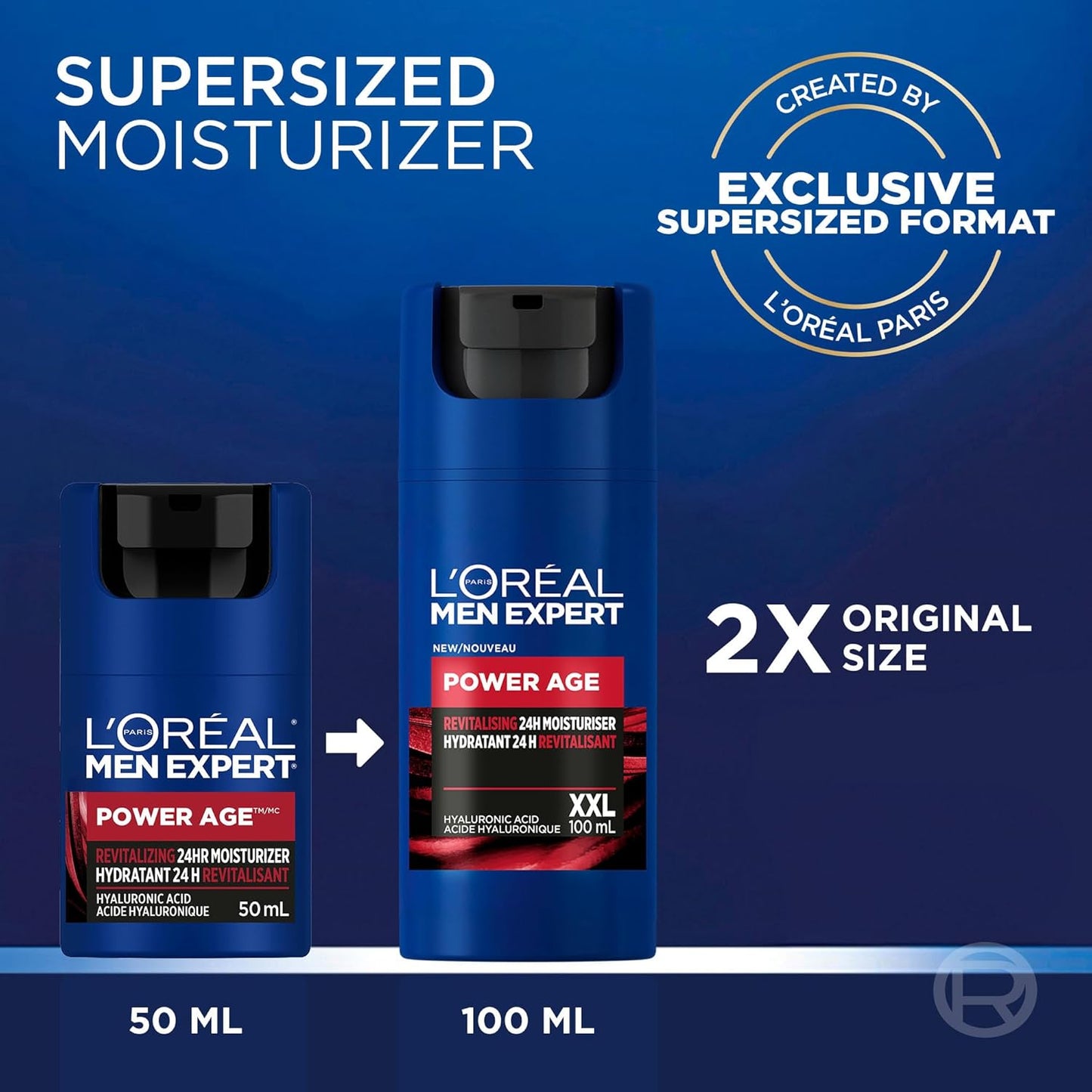 SUPERSIZED MOISTURIZER

CREATED BY
EXCLUSIVE SUPERSIZED FORMAT
L'ORÉAL PARIS

L'ORÉAL PARIS
MEN EXPERT
POWER AGE™/MC
REVITALIZING 24HR MOISTURIZER
HYDRATANT 24 H REVITALISANT
HYALURONIC ACID
ACIDE HYALURONIQUE
50 mL

L'ORÉAL PARIS
MEN EXPERT
NEW/NOUVEAU
POWER AGE
REVITALISING 24H MOISTURISER
HYDRATANT 24 H REVITALISANT
HYALURONIC ACID
ACIDE HYALURONIQUE
XXL
100 mL

2X ORIGINAL SIZE

50 ML

100 ML